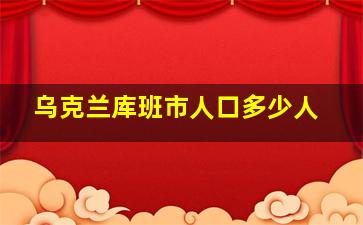 乌克兰库班市人口多少人